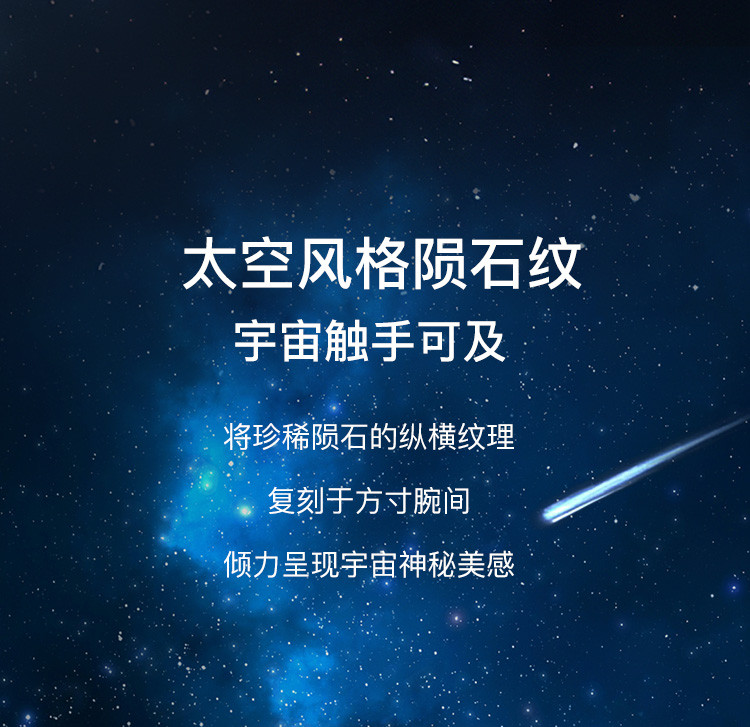 太空风格陨石纹
宇宙触手可及

将珍稀陨石的纵横纹理

复刻于方寸腕间

倾力呈现宇宙神秘美感